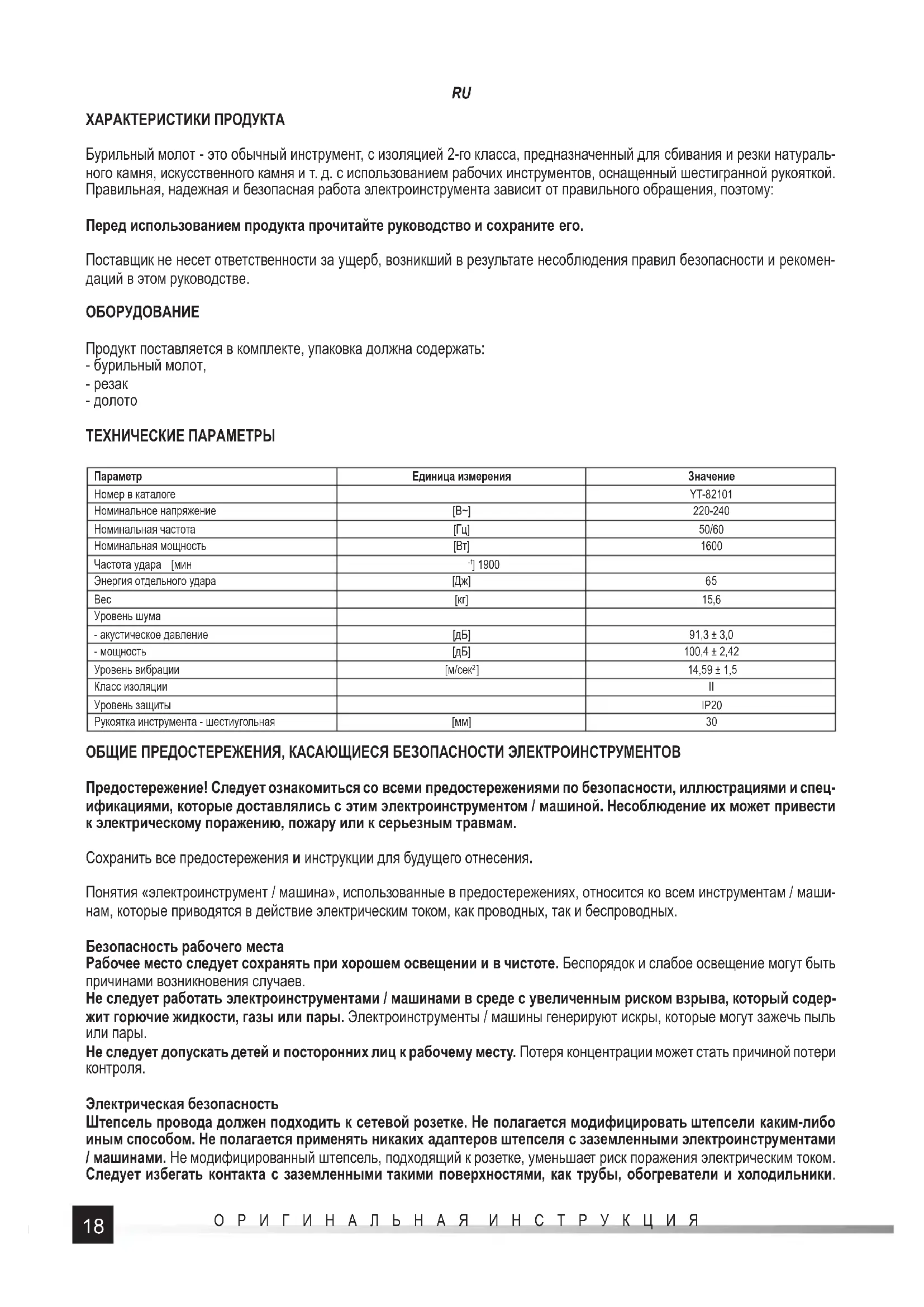 RU

ХАРАКТЕРИСТИКИ ПРОДУКТА

Бурильный молот - это обычный инструмент, с изоляцией 2-го класса, предназначенный для сбивания и резки натурального камня, искусственного камня и т. д. с использованием рабочих инструментов, оснащенный шестигранной рукояткой. Правильная, надежная и безопасная работа электроинструмента зависит от правильного обращения, поэтому:

Перед использованием продукта прочитайте руководство и сохраните его.

Поставщик не несет ответственности за ущерб, возникший в результате несоблюдения правил безопасности и рекомендаций в этом руководстве.

ОБОРУДОВАНИЕ

Продукт поставляется в комплекте, упаковка должна содержать:
- бурильный молот,
- резак
- долото

ТЕХНИЧЕСКИЕ ПАРАМЕТРЫ

| Параметр | Единица измерения | Значение |
|---|---|---|
| Номер в каталоге | | YT-82101 |
| Номинальное напряжение | [В~] | 220-240 |
| Номинальная частота | [Гц] | 50/60 |
| Номинальная мощность | [Вт] | 1600 |
| Частота удара [мин | $^{-1}$] 1900 | |
| Энергия отдельного удара | [Дж] | 65 |
| Вес | [кг] | 15,6 |
| Уровень шума | | |
| - акустическое давление | [дБ] | 91,3 ± 3,0 |
| - мощность | [дБ] | 100,4 ± 2,42 |
| Уровень вибрации | [м/сек$^2$] | 14,59 ± 1,5 |
| Класс изоляции | | II |
| Уровень защиты | | IP20 |
| Рукоятка инструмента - шестиугольная | [мм] | 30 |

ОБЩИЕ ПРЕДОСТЕРЕЖЕНИЯ, КАСАЮЩИЕСЯ БЕЗОПАСНОСТИ ЭЛЕКТРОИНСТРУМЕНТОВ

Предостережение! Следует ознакомиться со всеми предостережениями по безопасности, иллюстрациями и спецификациями, которые доставлялись с этим электроинструментом / машиной. Несоблюдение их может привести к электрическому поражению, пожару или к серьезным травмам.

Сохранить все предостережения и инструкции для будущего отнесения.

Понятия «электроинструмент / машина», использованные в предостережениях, относится ко всем инструментам / машинам, которые приводятся в действие электрическим током, как проводных, так и беспроводных.

Безопасность рабочего места
Рабочее место следует сохранять при хорошем освещении и в чистоте. Беспорядок и слабое освещение могут быть причинами возникновения случаев.
Не следует работать электроинструментами / машинами в среде с увеличенным риском взрыва, который содержит горючие жидкости, газы или пары. Электроинструменты / машины генерируют искры, которые могут зажечь пыль или пары.
Не следует допускать детей и посторонних лиц к рабочему месту. Потеря концентрации может стать причиной потери контроля.

Электрическая безопасность
Штепсель провода должен подходить к сетевой розетке. Не полагается модифицировать штепсели каким-либо иным способом. Не полагается применять никаких адаптеров штепселя с заземленными электроинструментами / машинами. Не модифицированный штепсель, подходящий к розетке, уменьшает риск поражения электрическим током. Следует избегать контакта с заземленными такими поверхностями, как трубы, обогреватели и холодильники.

18 ОРИГИНАЛЬНАЯ ИНСТРУКЦИЯ